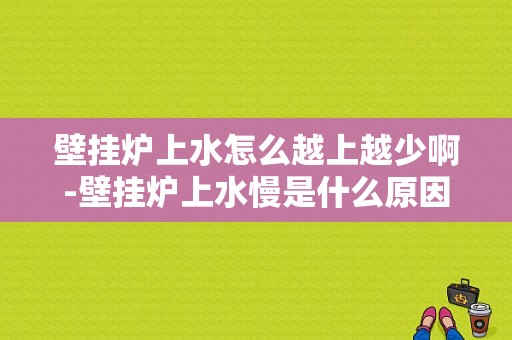 壁挂炉上水怎么越上越少啊-壁挂炉上水慢是什么原因